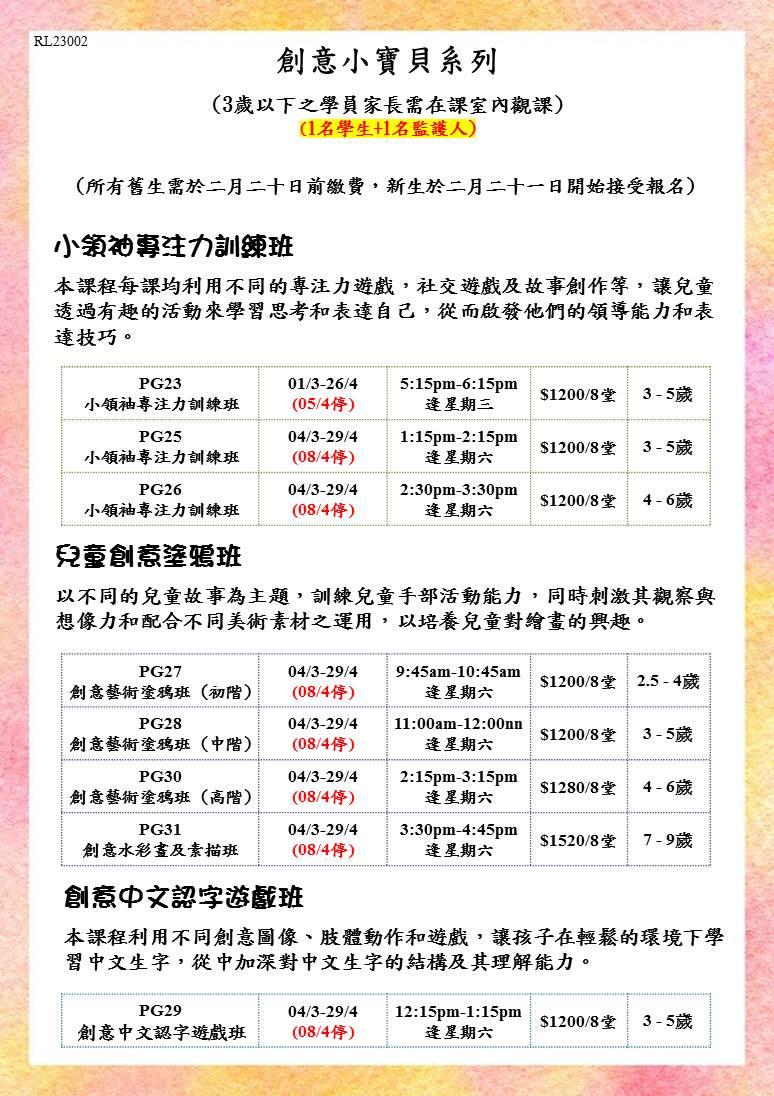 RL23002

創意小寶貝系列

（3歲以下之學員家長需在課室內觀課）
(1名學生+1名監護人)

（所有舊生需於二月二十日前繳費，新生於二月二十一日開始接受報名）

小領袖專注力訓練班

本課程每課均利用不同的專注力遊戲，社交遊戲及故事創作等，讓兒童透過有趣的活動來學習思考和表達自己，從而啟發他們的領導能力和表達技巧。

| PG23 小領袖專注力訓練班 | 01/3-26/4 (05/4停) | 5:15pm-6:15pm 逢星期三 | $1200/8堂 | 3 - 5歲 |
|---|---|---|---|---|
| PG25 小領袖專注力訓練班 | 04/3-29/4 (08/4停) | 1:15pm-2:15pm 逢星期六 | $1200/8堂 | 3 - 5歲 |
| PG26 小領袖專注力訓練班 | 04/3-29/4 (08/4停) | 2:30pm-3:30pm 逢星期六 | $1200/8堂 | 4 - 6歲 |

兒童創意塗鴉班

以不同的兒童故事為主題，訓練兒童手部活動能力，同時刺激其觀察與想像力和配合不同美術素材之運用，以培養兒童對繪畫的興趣。

| PG27 創意藝術塗鴉班（初階） | 04/3-29/4 (08/4停) | 9:45am-10:45am 逢星期六 | $1200/8堂 | 2.5 - 4歲 |
|---|---|---|---|---|
| PG28 創意藝術塗鴉班（中階） | 04/3-29/4 (08/4停) | 11:00am-12:00nn 逢星期六 | $1200/8堂 | 3 - 5歲 |
| PG30 創意藝術塗鴉班（高階） | 04/3-29/4 (08/4停) | 2:15pm-3:15pm 逢星期六 | $1280/8堂 | 4 - 6歲 |
| PG31 創意水彩畫及素描班 | 04/3-29/4 (08/4停) | 3:30pm-4:45pm 逢星期六 | $1520/8堂 | 7 - 9歲 |

創意中文認字遊戲班

本課程利用不同創意圖像、肢體動作和遊戲，讓孩子在輕鬆的環境下學習中文生字，從中加深對中文生字的結構及其理解能力。

| PG29 創意中文認字遊戲班 | 04/3-29/4 (08/4停) | 12:15pm-1:15pm 逢星期六 | $1200/8堂 | 3 - 5歲 |
|---|---|---|---|---|